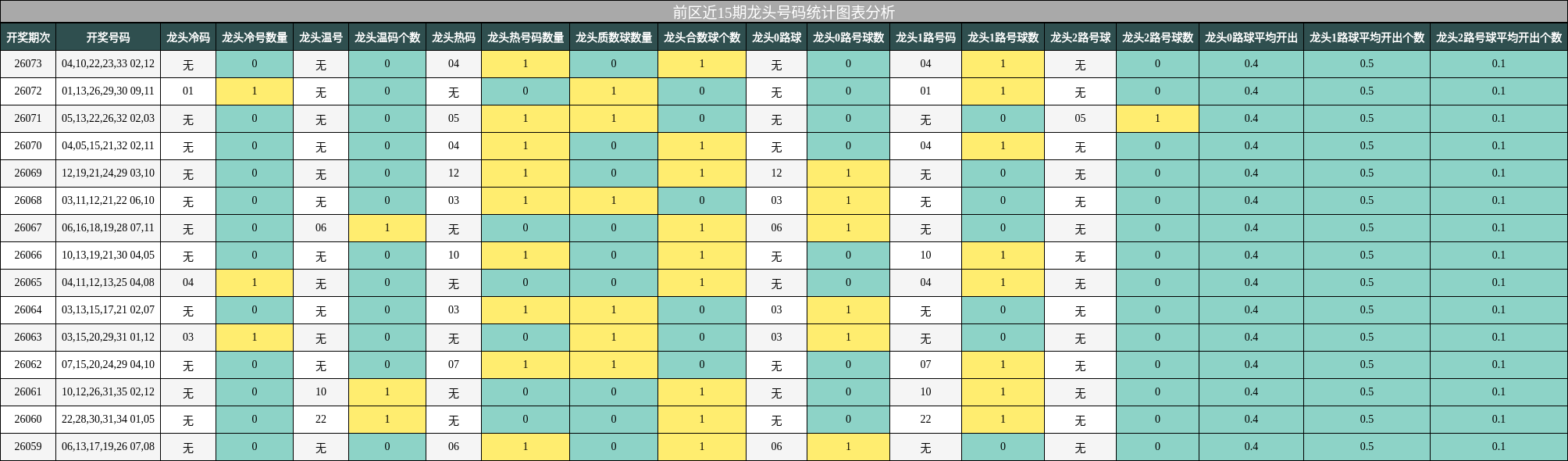 前区近15期龙头号码统计图表分析

| 开奖期次 | 开奖号码 | 龙头冷码 | 龙头冷号数量 | 龙头温号 | 龙头温码个数 | 龙头热码 | 龙头热号码数量 | 龙头质数球数量 | 龙头合数球个数 | 龙头0路球 | 龙头0路号球数 | 龙头1路号码 | 龙头1路号球数 | 龙头2路号球 | 龙头2路号球数 | 龙头0路球平均开出 | 龙头1路球平均开出个数 | 龙头2路号球平均开出个数 |
|---|---|---|---|---|---|---|---|---|---|---|---|---|---|---|---|---|---|---|
| 26073 | 04,10,22,23,33 02,12 | 无 | 0 | 无 | 0 | 04 | 1 | 0 | 1 | 无 | 0 | 04 | 1 | 无 | 0 | 0.4 | 0.5 | 0.1 |
| 26072 | 01,13,26,29,30 09,11 | 01 | 1 | 无 | 0 | 无 | 0 | 1 | 0 | 无 | 0 | 01 | 1 | 无 | 0 | 0.4 | 0.5 | 0.1 |
| 26071 | 05,13,22,26,32 02,03 | 无 | 0 | 无 | 0 | 05 | 1 | 1 | 0 | 无 | 0 | 无 | 0 | 05 | 1 | 0.4 | 0.5 | 0.1 |
| 26070 | 04,05,15,21,32 02,11 | 无 | 0 | 无 | 0 | 04 | 1 | 0 | 1 | 无 | 0 | 04 | 1 | 无 | 0 | 0.4 | 0.5 | 0.1 |
| 26069 | 12,19,21,24,29 03,10 | 无 | 0 | 无 | 0 | 12 | 1 | 0 | 1 | 12 | 1 | 无 | 0 | 无 | 0 | 0.4 | 0.5 | 0.1 |
| 26068 | 03,11,12,21,22 06,10 | 无 | 0 | 无 | 0 | 03 | 1 | 1 | 0 | 03 | 1 | 无 | 0 | 无 | 0 | 0.4 | 0.5 | 0.1 |
| 26067 | 06,16,18,19,28 07,11 | 无 | 0 | 06 | 1 | 无 | 0 | 0 | 1 | 06 | 1 | 无 | 0 | 无 | 0 | 0.4 | 0.5 | 0.1 |
| 26066 | 10,13,19,21,30 04,05 | 无 | 0 | 无 | 0 | 10 | 1 | 0 | 1 | 无 | 0 | 10 | 1 | 无 | 0 | 0.4 | 0.5 | 0.1 |
| 26065 | 04,11,12,13,25 04,08 | 04 | 1 | 无 | 0 | 无 | 0 | 0 | 1 | 无 | 0 | 04 | 1 | 无 | 0 | 0.4 | 0.5 | 0.1 |
| 26064 | 03,13,15,17,21 02,07 | 无 | 0 | 无 | 0 | 03 | 1 | 1 | 0 | 03 | 1 | 无 | 0 | 无 | 0 | 0.4 | 0.5 | 0.1 |
| 26063 | 03,15,20,29,31 01,12 | 03 | 1 | 无 | 0 | 无 | 0 | 1 | 0 | 03 | 1 | 无 | 0 | 无 | 0 | 0.4 | 0.5 | 0.1 |
| 26062 | 07,15,20,24,29 04,10 | 无 | 0 | 无 | 0 | 07 | 1 | 1 | 0 | 无 | 0 | 07 | 1 | 无 | 0 | 0.4 | 0.5 | 0.1 |
| 26061 | 10,12,26,31,35 02,12 | 无 | 0 | 10 | 1 | 无 | 0 | 0 | 1 | 无 | 0 | 10 | 1 | 无 | 0 | 0.4 | 0.5 | 0.1 |
| 26060 | 22,28,30,31,34 01,05 | 无 | 0 | 22 | 1 | 无 | 0 | 0 | 1 | 无 | 0 | 22 | 1 | 无 | 0 | 0.4 | 0.5 | 0.1 |
| 26059 | 06,13,17,19,26 07,08 | 无 | 0 | 无 | 0 | 06 | 1 | 0 | 1 | 06 | 1 | 无 | 0 | 无 | 0 | 0.4 | 0.5 | 0.1 |